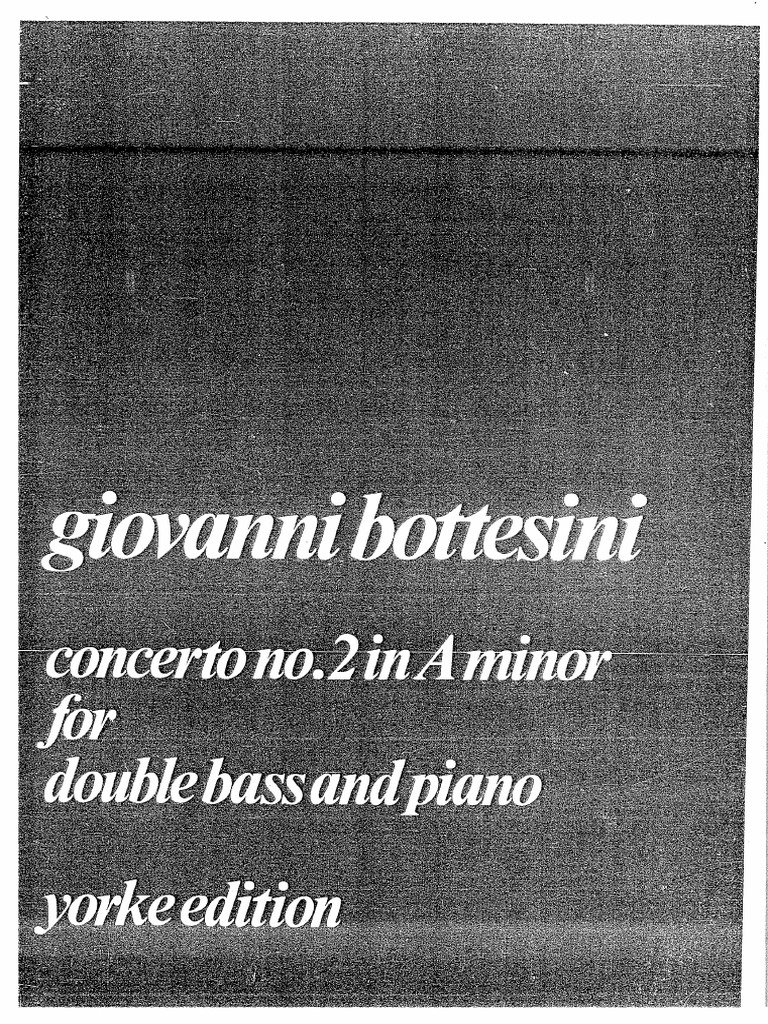 giovanni bottesini

concerto no.2 in A minor
for
double bass and piano

yorke edition